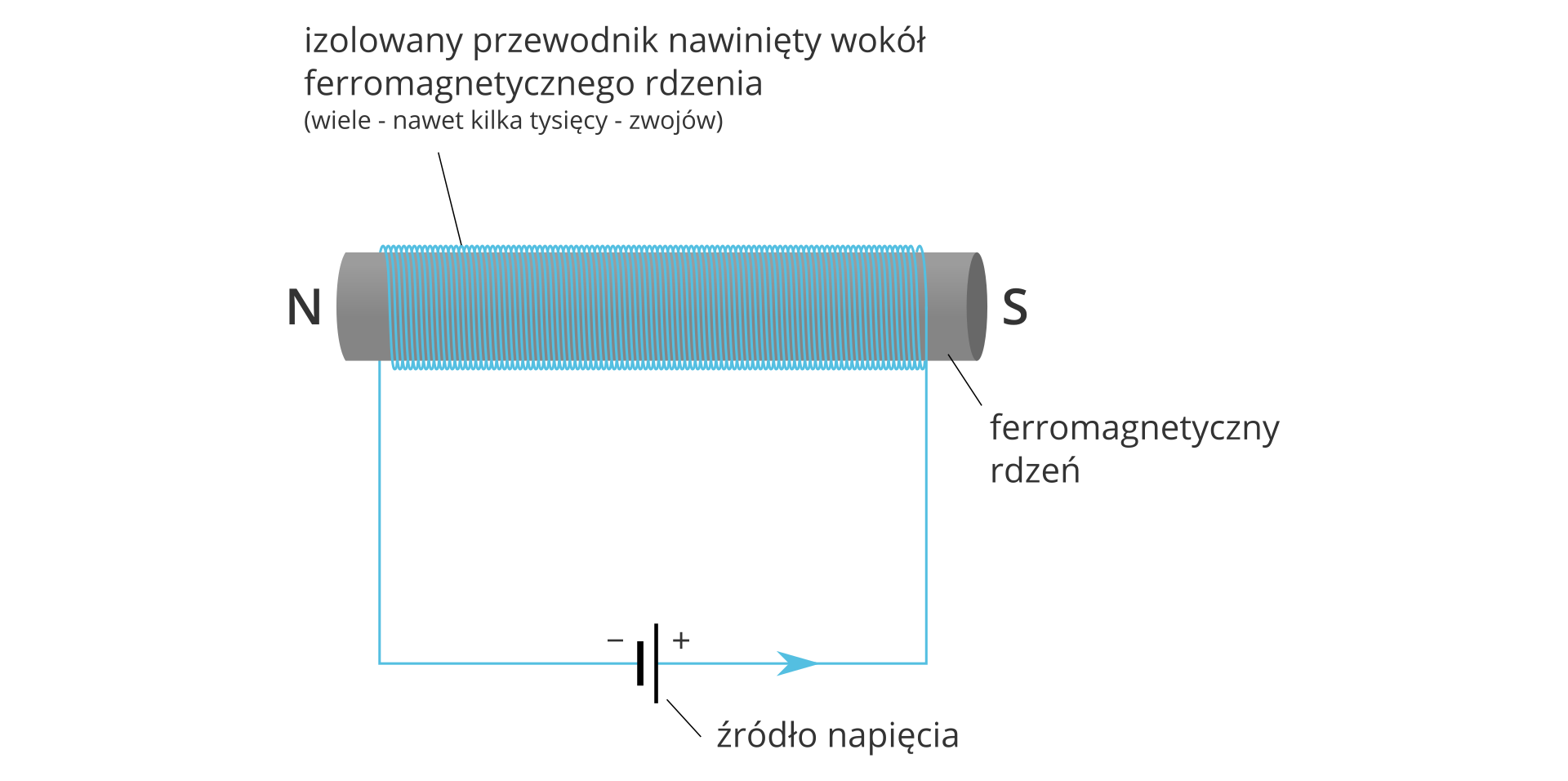 izolowany przewodnik nawinięty wokół ferromagnetycznego rdzenia
(wiele - nawet kilka tysięcy - zwojów)

N

S

ferromagnetyczny rdzeń

−

+

źródło napięcia